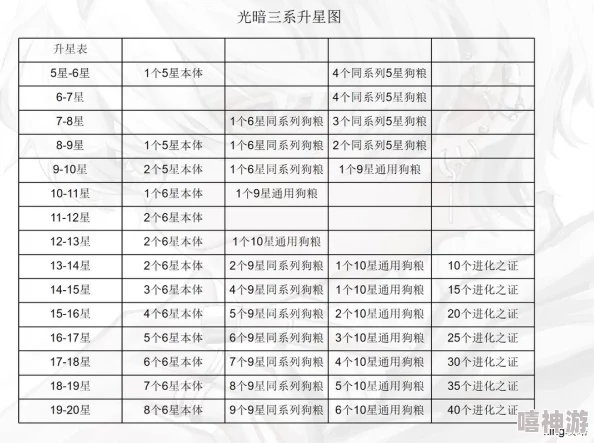 光暗三系升星图

| 升星表 | | | | |
|---|---|---|---|---|
| 5星-6星 | 1个5星本体 | | 4个同系列5星狗粮 | |
| 6-7星 | | | 4个同系列5星狗粮 | |
| 7-8星 | | 1个6星同系列狗粮 | 3个同系列5星狗粮 | |
| 8-9星 | 1个5星本体 | 1个6星同系列狗粮 | 2个同系列5星狗粮 | |
| 9-10星 | 2个5星本体 | 1个6星同系列狗粮 | 1个9星通用狗粮 | |
| 10-11星 | 1个6星本体 | 1个9星通用狗粮 | | |
| 11-12星 | 2个6星本体 | | | |
| 12-13星 | 2个6星本体 | 1个10星通用狗粮 | | |
| 13-14星 | 2个6星本体 | 2个9星同系列狗粮 | 1个10星通用狗粮 | 10个进化之证 |
| 14-15星 | 3个6星本体 | 4个9星同系列狗粮 | 1个10星通用狗粮 | 15个进化之证 |
| 15-16星 | 4个6星本体 | 5个9星同系列狗粮 | 2个10星通用狗粮 | 20个进化之证 |
| 16-17星 | 5个6星本体 | 6个9星同系列狗粮 | 3个10星通用狗粮 | 25个进化之证 |
| 17-18星 | 6个6星本体 | 7个9星同系列狗粮 | 4个10星通用狗粮 | 30个进化之证 |
| 18-19星 | 7个6星本体 | 8个9星同系列狗粮 | 5个10星通用狗粮 | 35个进化之证 |
| 19-20星 | 8个6星本体 | 9个9星同系列狗粮 | 6个10星通用狗粮 | 40个进化之证 |

嘻神游